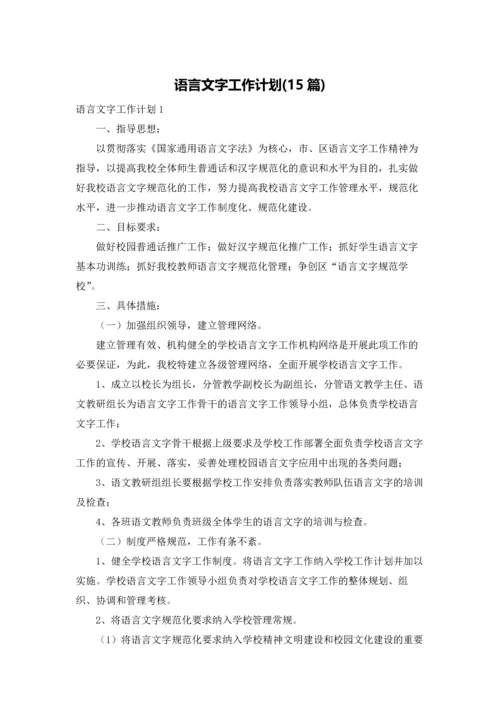 语言文字工作计划(15 篇)

语言文字工作计划 1

一、指导思想：

以贯彻落实《国家通用语言文字法》为核心，市、区语言文字工作精神为指导，以提高我校全体师生普通话和汉字规范化的意识和水平为目的，扎实做好我校语言文字规范化的工作，努力提高我校语言文字工作管理水平，规范化水平，进一步推动语言文字工作制度化、规范化建设。

二、目标要求：

做好校园普通话推广工作；做好汉字规范化推广工作；抓好学生语言文字基本功训练；抓好我校教师语言文字规范化管理；争创区“语言文字规范学校”。

三、具体措施：

（一）加强组织领导，建立管理网络。

建立管理有效、机构健全的学校语言文字工作机构网络是开展此项工作的必要保证，为此，我校特建立各级管理网络，全面开展学校语言文字工作。

1、成立以校长为组长，分管教学副校长为副组长，分管语文教学主任、语文教研组长为语言文字工作骨干的语言文字工作领导小组，总体负责学校语言文字工作；

2、学校语言文字骨干根据上级要求及学校工作部署全面负责学校语言文字工作的宣传、开展、落实，妥善处理校园语言文字应用中出现的各类问题；

3、语文教研组组长要根据学校工作安排负责落实教师队伍语言文字的培训及检查；

4、各班语文教师负责班级全体学生的语言文字的培训与检查。

（二）制度严格规范，工作有条不紊。

1、健全学校语言文字工作制度。将语言文字工作纳入学校工作计划并加以实施。学校语言文字工作领导小组负责对学校语言文字工作的整体规划、组织、协调和管理考核。

2、将语言文字规范化要求纳入学校管理常规。

（1）将语言文字规范化要求纳入学校精神文明建设和校园文化建设的重要